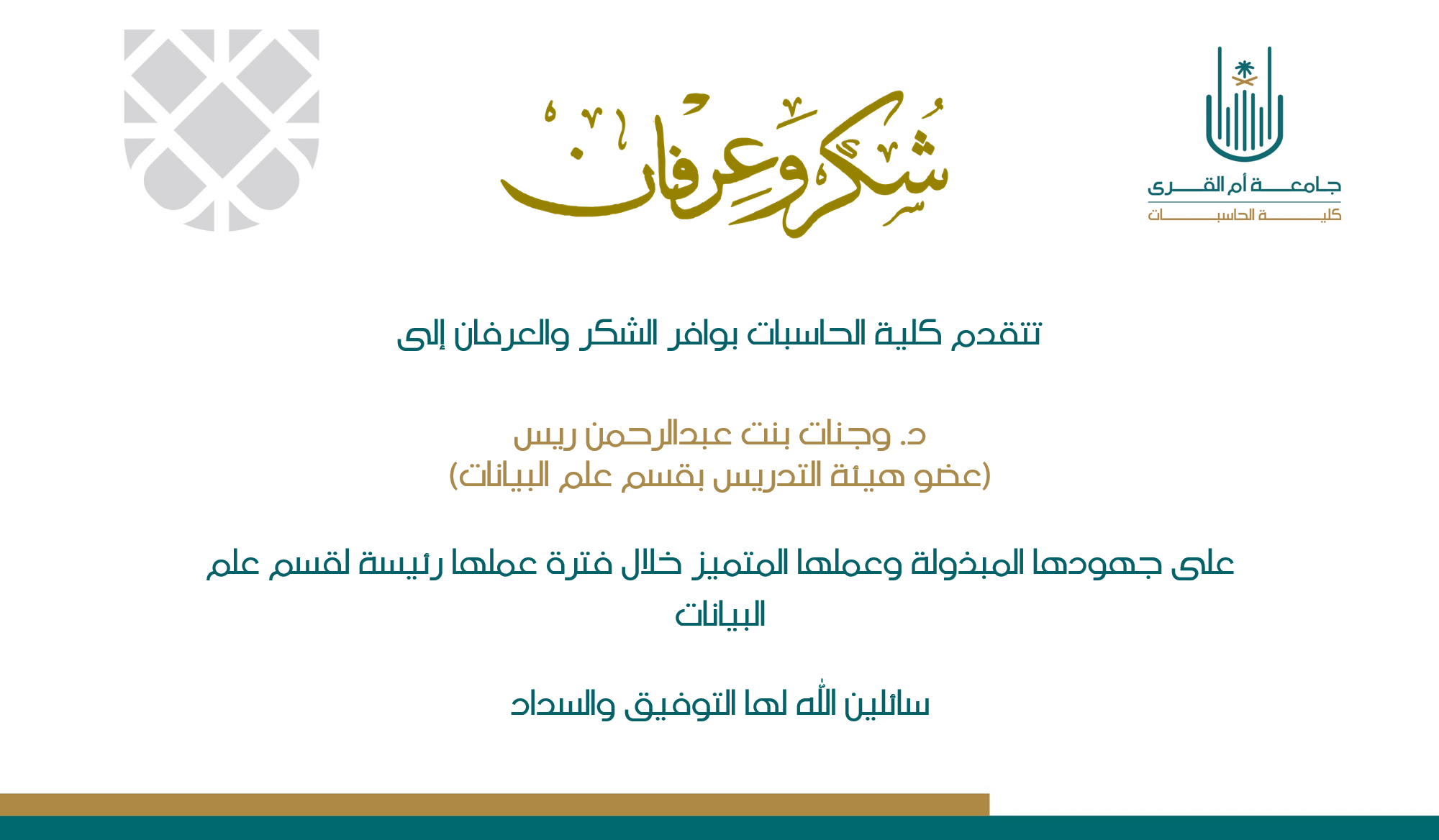 جامعة أم القرى
كلية الحاسبات

شكر وعرفان

تتقدم كلية الحاسبات بوافر الشكر والعرفان إلى

د. وجنات بنت عبدالرحمن ريس
(عضو هيئة التدريس بقسم علم البيانات)

على جهودها المبذولة وعملها المتميز خلال فترة عملها رئيسة لقسم علم البيانات

سائلين الله لها التوفيق والسداد